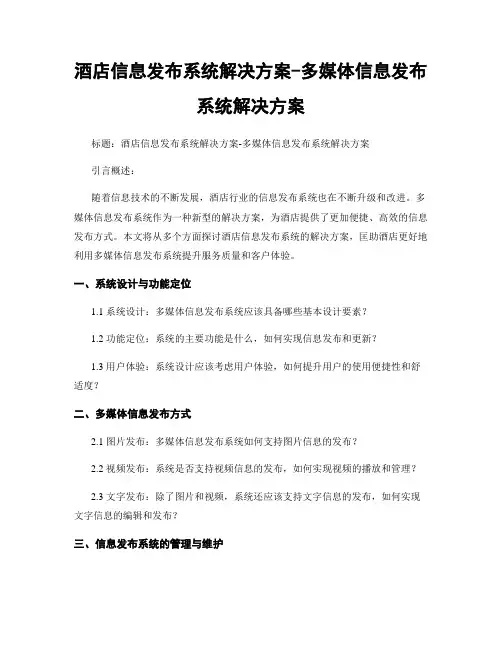 酒店信息发布系统解决方案-多媒体信息发布系统解决方案

标题：酒店信息发布系统解决方案-多媒体信息发布系统解决方案

引言概述：

随着信息技术的不断发展，酒店行业的信息发布系统也在不断升级和改进。多媒体信息发布系统作为一种新型的解决方案，为酒店提供了更加便捷、高效的信息发布方式。本文将从多个方面探讨酒店信息发布系统的解决方案，匡助酒店更好地利用多媒体信息发布系统提升服务质量和客户体验。

一、系统设计与功能定位

1.1 系统设计：多媒体信息发布系统应该具备哪些基本设计要素？

1.2 功能定位：系统的主要功能是什么，如何实现信息发布和更新？

1.3 用户体验：系统设计应该考虑用户体验，如何提升用户的使用便捷性和舒适度？

二、多媒体信息发布方式

2.1 图片发布：多媒体信息发布系统如何支持图片信息的发布？

2.2 视频发布：系统是否支持视频信息的发布，如何实现视频的播放和管理？

2.3 文字发布：除了图片和视频，系统还应该支持文字信息的发布，如何实现文字信息的编辑和发布？

三、信息发布系统的管理与维护